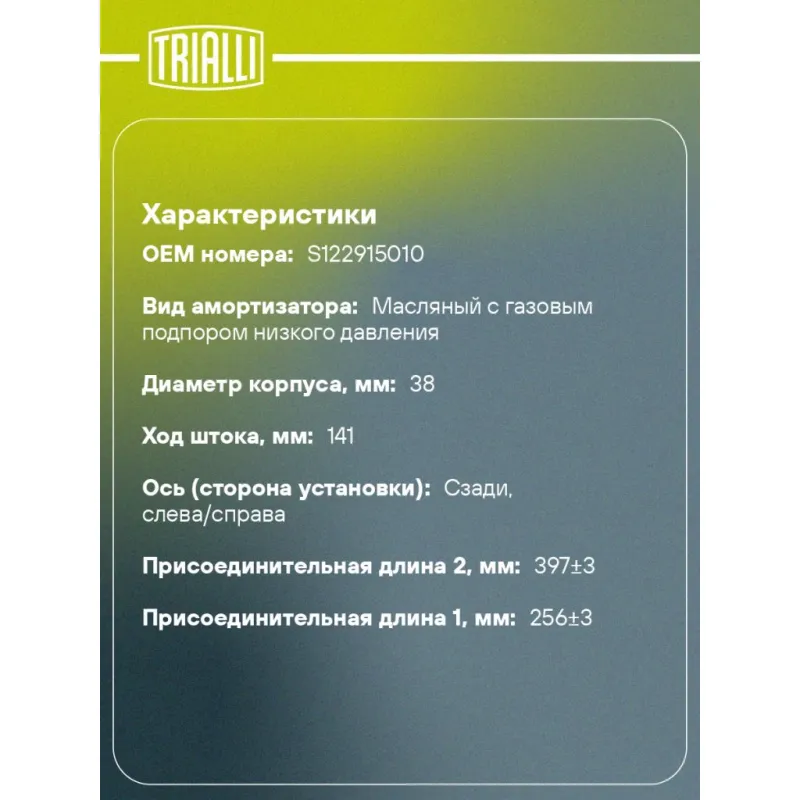 TRIALLI

Характеристики

OEM номера: S122915010

Вид амортизатора: Масляный с газовым подпором низкого давления

Диаметр корпуса, мм: 38

Ход штока, мм: 141

Ось (сторона установки): Сзади, слева/справа

Присоединительная длина 2, мм: 397±3

Присоединительная длина 1, мм: 256±3